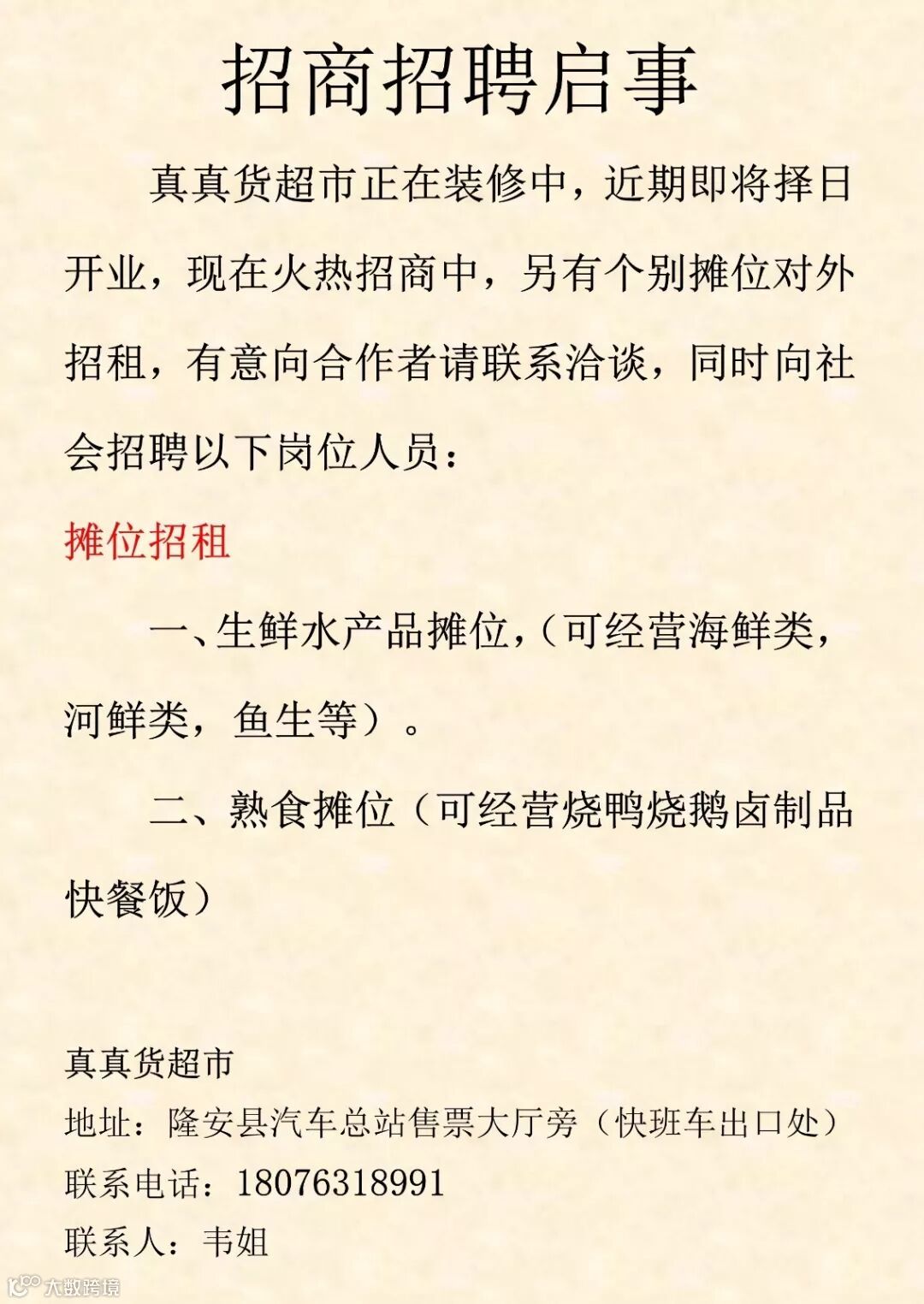 招商招聘启事

真真货超市正在装修中，近期即将择日开业，现在火热招商中，另有个别摊位对外招租，有意向合作者请联系洽谈，同时向社会招聘以下岗位人员：

摊位招租

一、生鲜水产品摊位，（可经营海鲜类，河鲜类，鱼生等）。

二、熟食摊位（可经营烧鸭烧鹅卤制品快餐饭）

真真货超市
地址：隆安县汽车总站售票大厅旁（快班车出口处）
联系电话：18076318991
联系人：韦姐

大数跨境